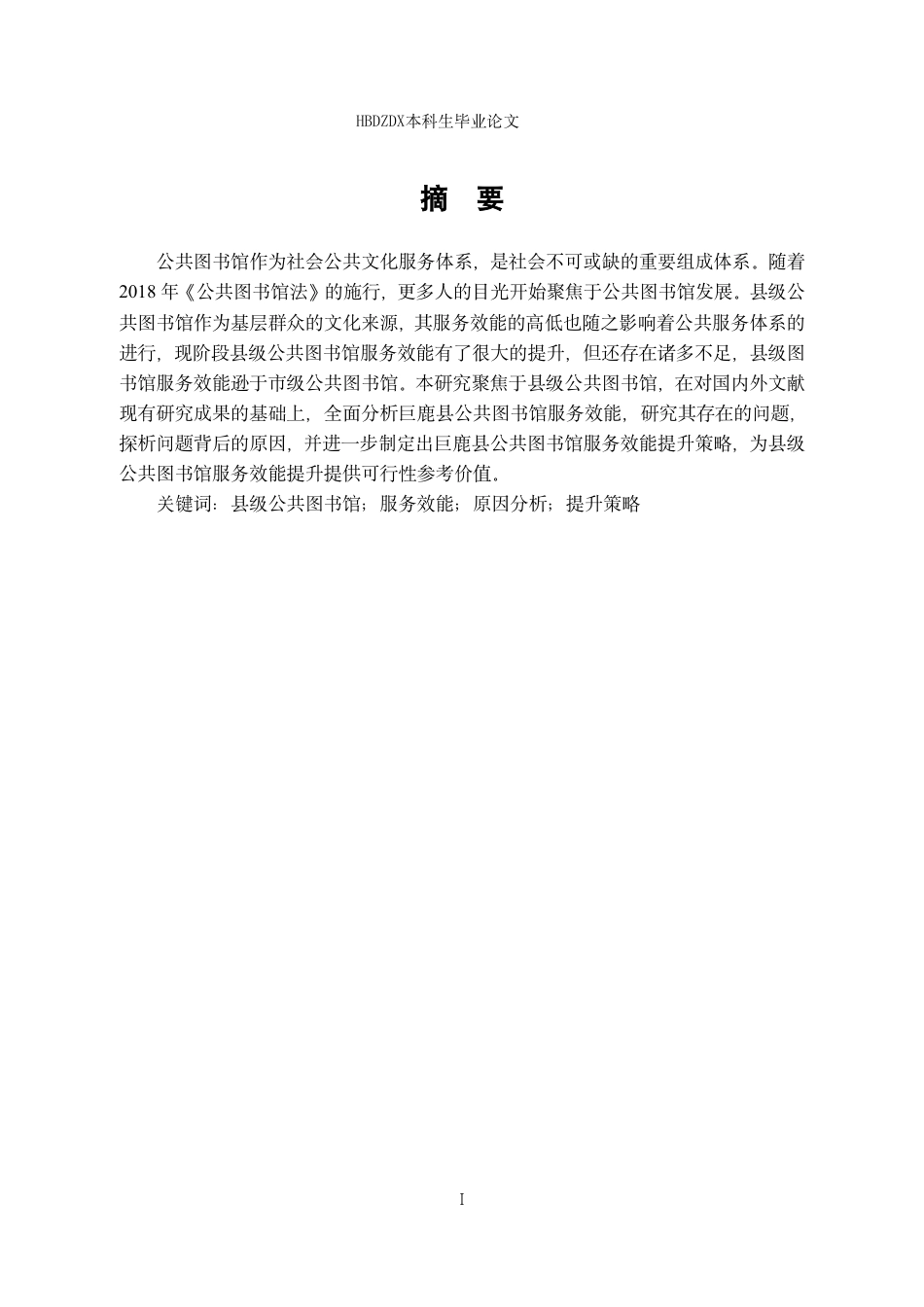 HBDZDX本科生毕业论文

摘　要

公共图书馆作为社会公共文化服务体系，是社会不可或缺的重要组成体系。随着2018年《公共图书馆法》的施行，更多人的目光开始聚焦于公共图书馆发展。县级公共图书馆作为基层群众的文化来源，其服务效能的高低也随之影响着公共服务体系的进行，现阶段县级公共图书馆服务效能有了很大的提升，但还存在诸多不足，县级图书馆服务效能逊于市级公共图书馆。本研究聚焦于县级公共图书馆，在对国内外文献现有研究成果的基础上，全面分析巨鹿县公共图书馆服务效能，研究其存在的问题，探析问题背后的原因，并进一步制定出巨鹿县公共图书馆服务效能提升策略，为县级公共图书馆服务效能提升提供可行性参考价值。

关键词：县级公共图书馆；服务效能；原因分析；提升策略

I